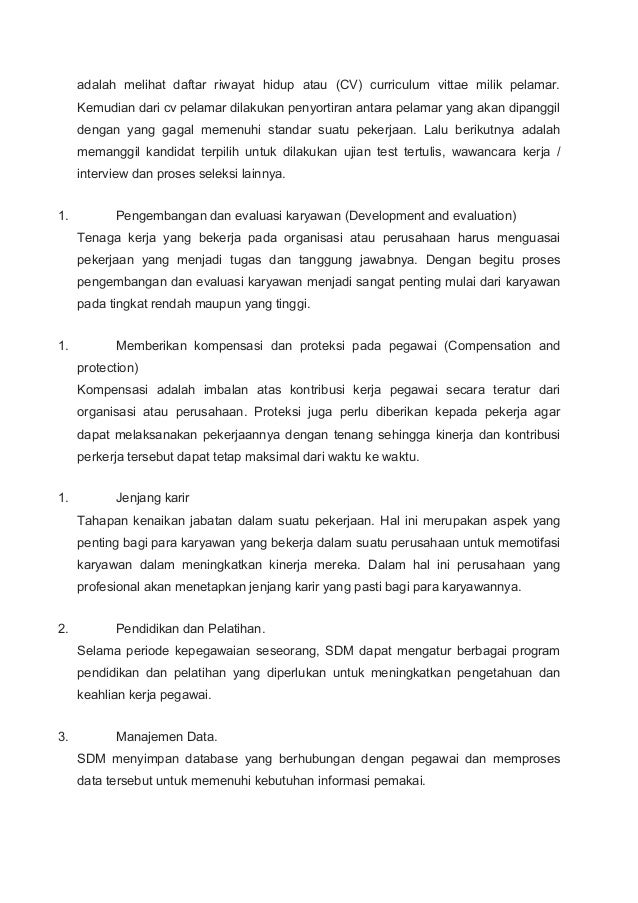 adalah melihat daftar riwayat hidup atau (CV) curriculum vittae milik pelamar. Kemudian dari cv pelamar dilakukan penyortiran antara pelamar yang akan dipanggil dengan yang gagal memenuhi standar suatu pekerjaan. Lalu berikutnya adalah memanggil kandidat terpilih untuk dilakukan ujian test tertulis, wawancara kerja / interview dan proses seleksi lainnya.

1. Pengembangan dan evaluasi karyawan (Development and evaluation)
Tenaga kerja yang bekerja pada organisasi atau perusahaan harus menguasai pekerjaan yang menjadi tugas dan tanggung jawabnya. Dengan begitu proses pengembangan dan evaluasi karyawan menjadi sangat penting mulai dari karyawan pada tingkat rendah maupun yang tinggi.

1. Memberikan kompensasi dan proteksi pada pegawai (Compensation and protection)
Kompensasi adalah imbalan atas kontribusi kerja pegawai secara teratur dari organisasi atau perusahaan. Proteksi juga perlu diberikan kepada pekerja agar dapat melaksanakan pekerjaannya dengan tenang sehingga kinerja dan kontribusi perkerja tersebut dapat tetap maksimal dari waktu ke waktu.

1. Jenjang karir
Tahapan kenaikan jabatan dalam suatu pekerjaan. Hal ini merupakan aspek yang penting bagi para karyawan yang bekerja dalam suatu perusahaan untuk memotifasi karyawan dalam meningkatkan kinerja mereka. Dalam hal ini perusahaan yang profesional akan menetapkan jenjang karir yang pasti bagi para karyawannya.

2. Pendidikan dan Pelatihan.
Selama periode kepegawaian seseorang, SDM dapat mengatur berbagai program pendidikan dan pelatihan yang diperlukan untuk meningkatkan pengetahuan dan keahlian kerja pegawai.

3. Manajemen Data.
SDM menyimpan database yang berhubungan dengan pegawai dan memproses data tersebut untuk memenuhi kebutuhan informasi pemakai.